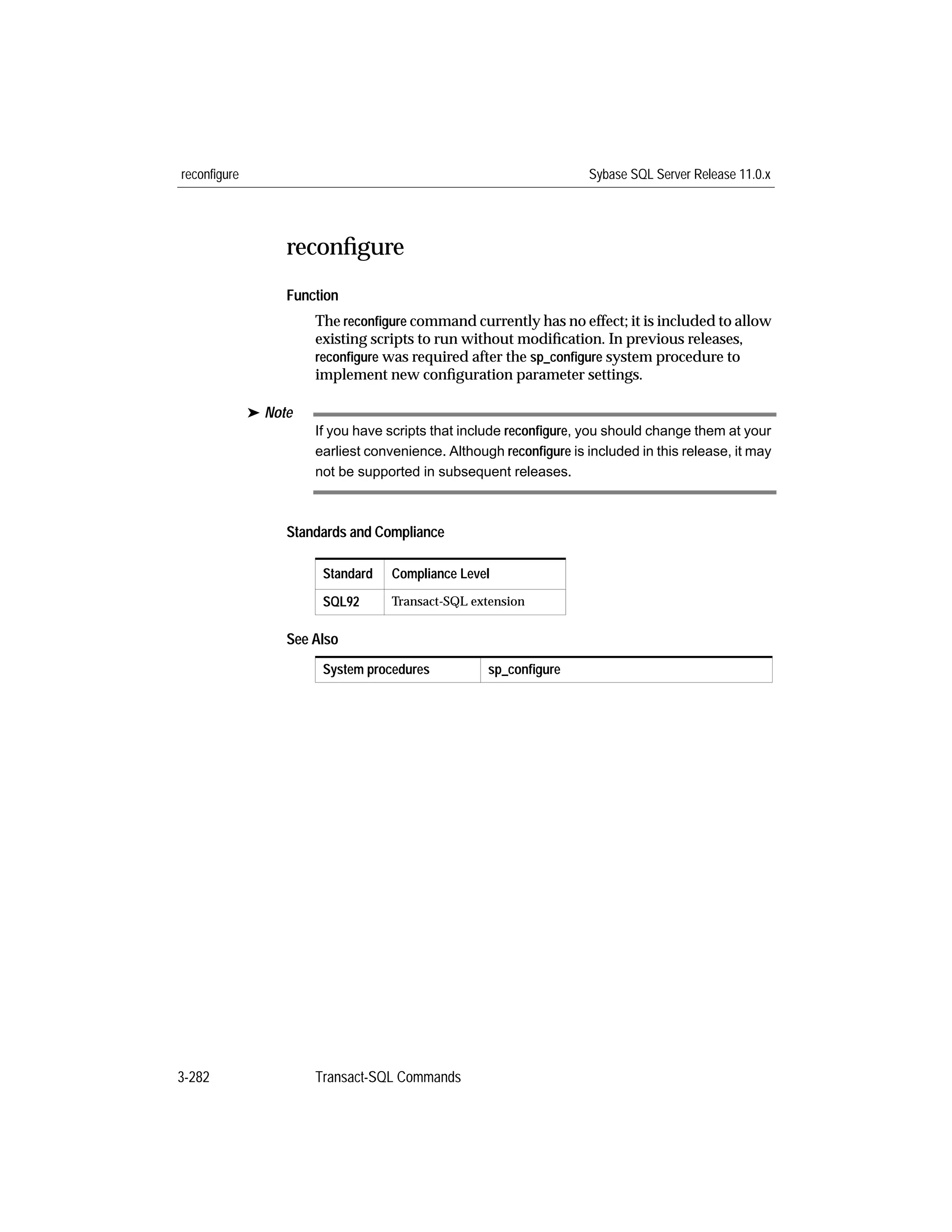 reconfigure

Sybase SQL Server Release 11.0.x

reconfigure

Function

The reconfigure command currently has no effect; it is included to allow existing scripts to run without modification. In previous releases, reconfigure was required after the sp_configure system procedure to implement new configuration parameter settings.

➤ Note

If you have scripts that include reconfigure, you should change them at your earliest convenience. Although reconfigure is included in this release, it may not be supported in subsequent releases.

Standards and Compliance

| Standard | Compliance Level |
|---|---|
| SQL92 | Transact-SQL extension |

See Also

| System procedures | sp_configure |
|---|---|

3-282

Transact-SQL Commands